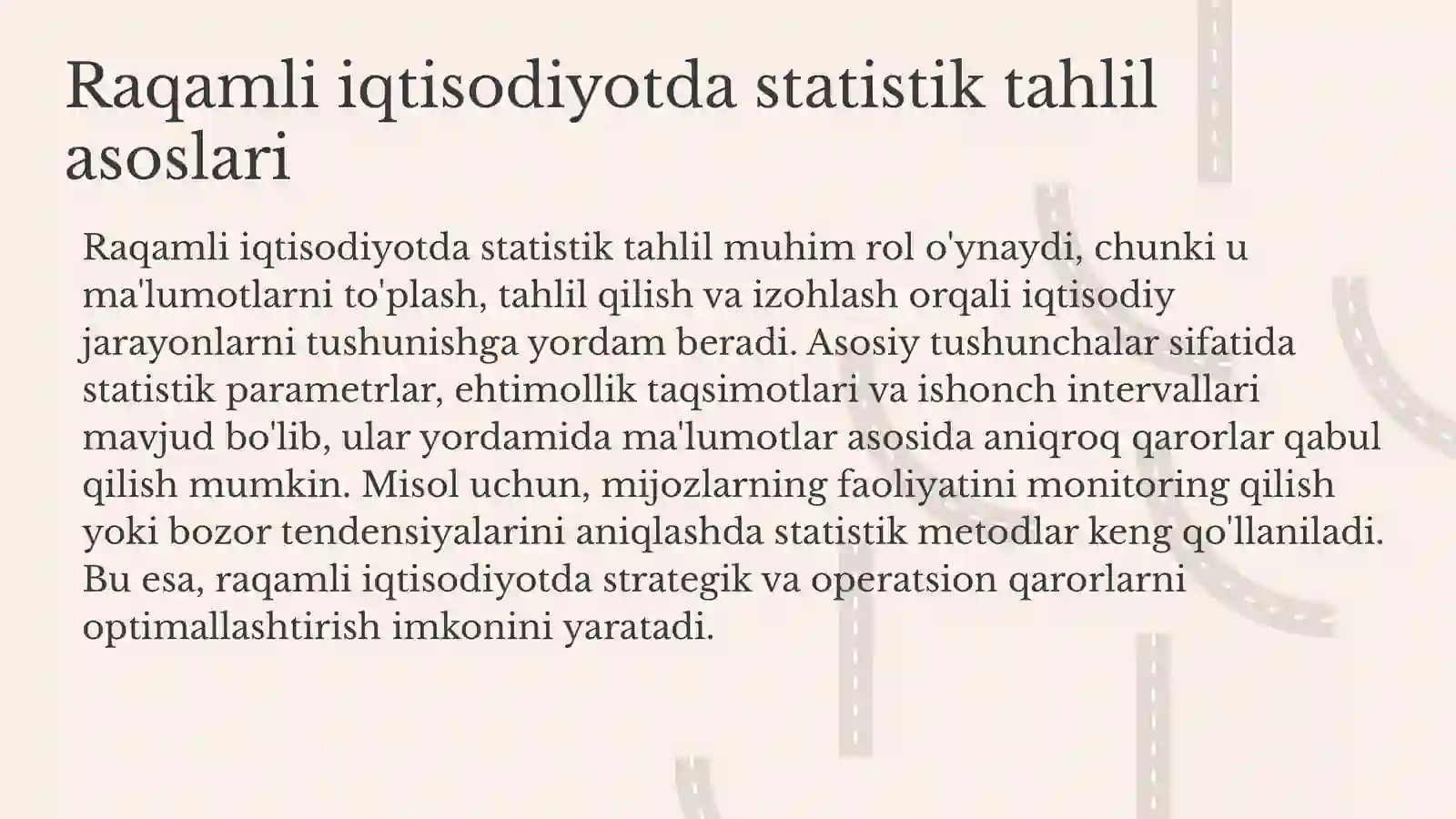 Raqamli iqtisodiyotda statistik tahlil asoslari

Raqamli iqtisodiyotda statistik tahlil muhim rol o'ynaydi, chunki u ma'lumotlarni to'plash, tahlil qilish va izohlash orqali iqtisodiy jarayonlarni tushunishga yordam beradi. Asosiy tushunchalar sifatida statistik parametrlar, ehtimollik taqsimotlari va ishonch intervallari mavjud bo'lib, ular yordamida ma'lumotlar asosida aniqroq qarorlar qabul qilish mumkin. Misol uchun, mijozlarning faoliyatini monitoring qilish yoki bozor tendensiyalarini aniqlashda statistik metodlar keng qo'llaniladi. Bu esa, raqamli iqtisodiyotda strategik va operatsion qarorlarni optimallashtirish imkonini yaratadi.